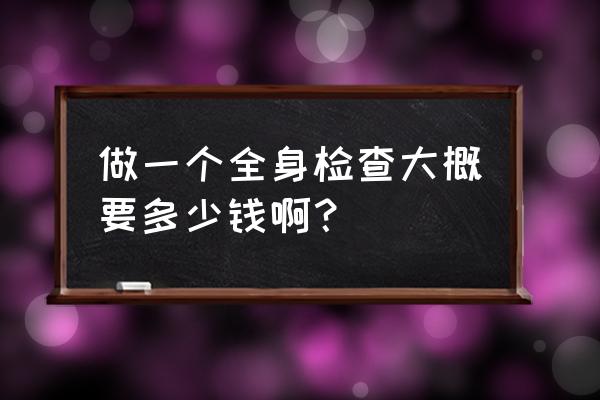 做一个全身检查大概要多少钱啊?